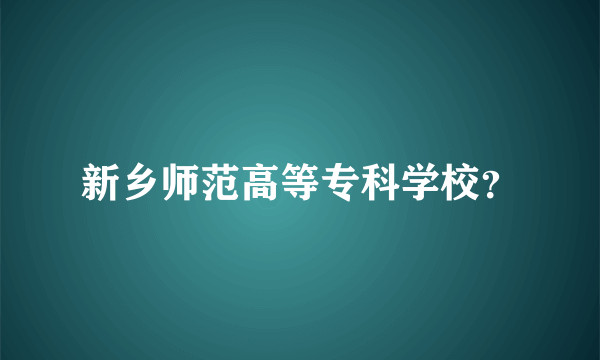 新乡师范高等专科学校?